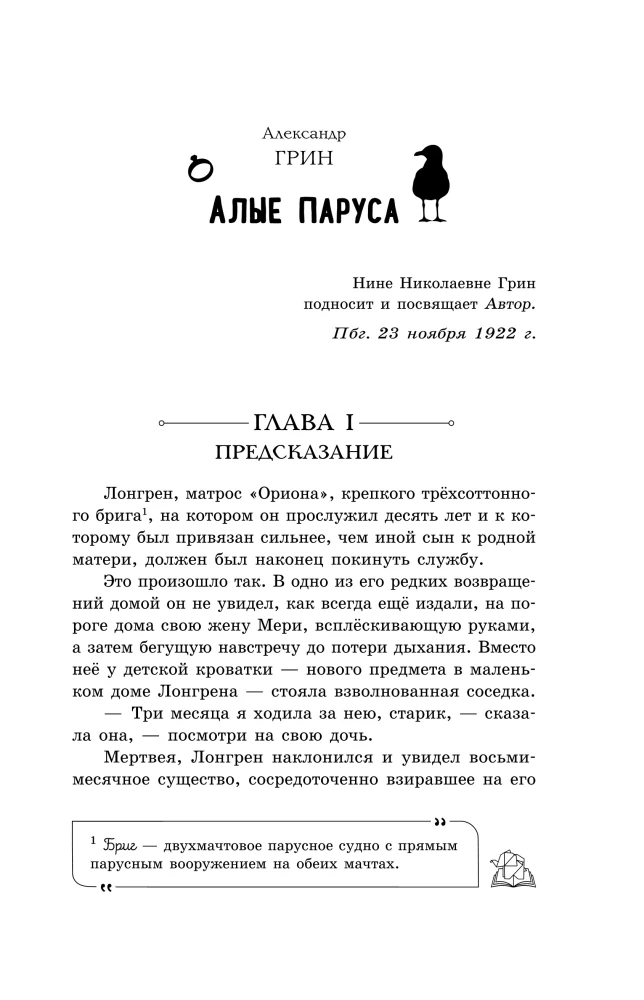 Александр
ГРИН
АЛЫЕ ПАРУСА

Нине Николаевне Грин
подносит и посвящает Автор.
Пбг. 23 ноября 1922 г.

ГЛАВА I
ПРЕДСКАЗАНИЕ

Лонгрен, матрос «Ориона», крепкого трёхсоттонного брига$^{1}$, на котором он прослужил десять лет и к которому был привязан сильнее, чем иной сын к родной матери, должен был наконец покинуть службу.

Это произошло так. В одно из его редких возвращений домой он не увидел, как всегда ещё издали, на пороге дома свою жену Мери, всплёскивающую руками, а затем бегущую навстречу до потери дыхания. Вместо неё у детской кроватки — нового предмета в маленьком доме Лонгрена — стояла взволнованная соседка.

— Три месяца я ходила за нею, старик, — сказала она, — посмотри на свою дочь.

Мертвея, Лонгрен наклонился и увидел восьмимесячное существо, сосредоточенно взиравшее на его

$^{1}$ Бриг — двухмачтовое парусное судно с прямым парусным вооружением на обеих мачтах.